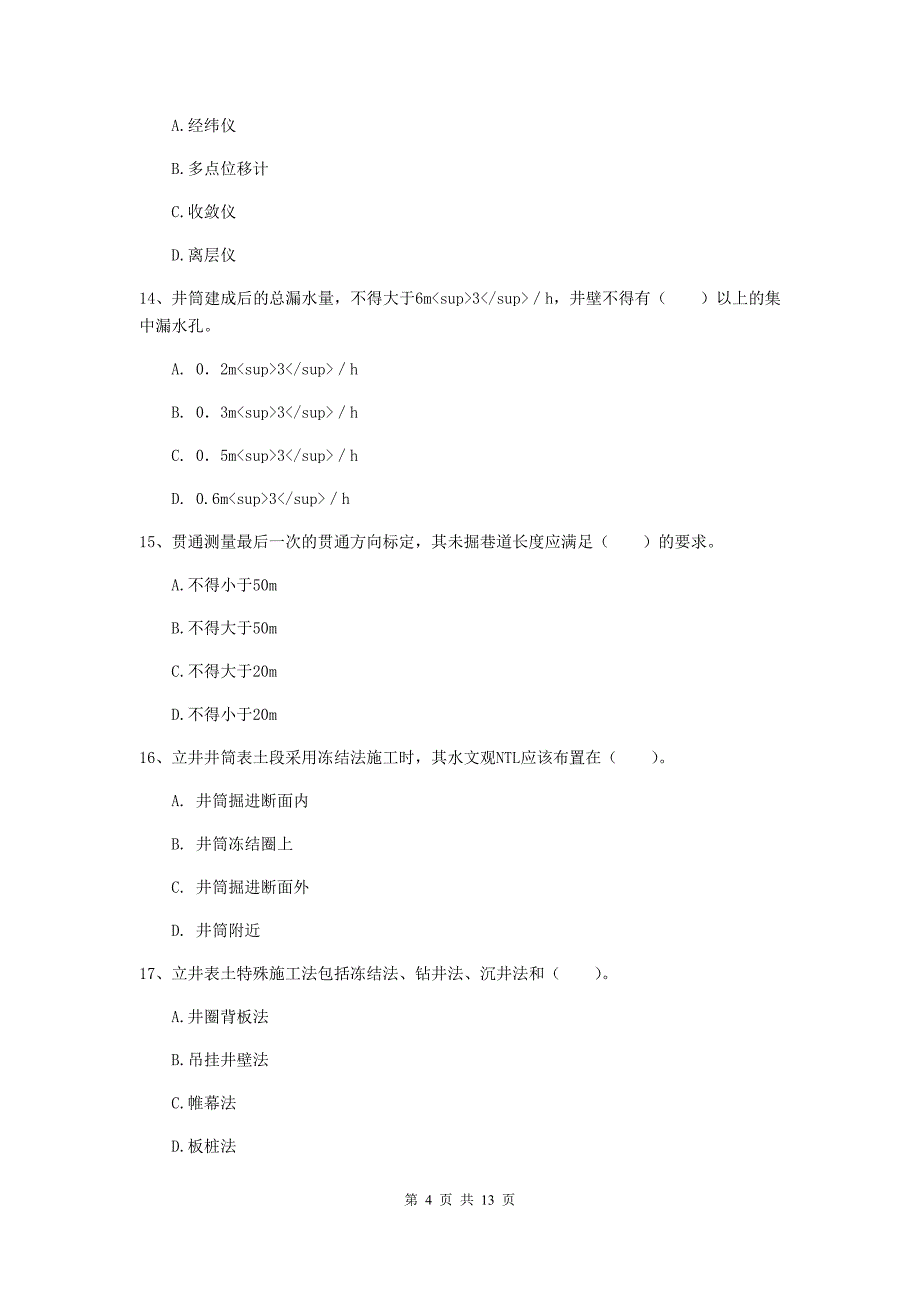 A.经纬仪

B.多点位移计

C.收敛仪

D.离层仪

14、井筒建成后的总漏水量，不得大于6m<sup>3</sup>／h，井壁不得有（　　）以上的集中漏水孔。

A. 0．2m<sup>3</sup>／h

B. 0．3m<sup>3</sup>／h

C. 0．5m<sup>3</sup>／h

D. 0.6m<sup>3</sup>／h

15、贯通测量最后一次的贯通方向标定，其未掘巷道长度应满足（　　）的要求。

A.不得小于50m

B.不得大于50m

C.不得大于20m

D.不得小于20m

16、立井井筒表土段采用冻结法施工时，其水文观NTL应该布置在（　　）。

A. 井筒掘进断面内

B. 井筒冻结圈上

C. 井筒掘进断面外

D. 井筒附近

17、立井表土特殊施工法包括冻结法、钻井法、沉井法和（　　）。

A.井圈背板法

B.吊挂井壁法

C.帷幕法

D.板桩法

第 4 页 共 13 页